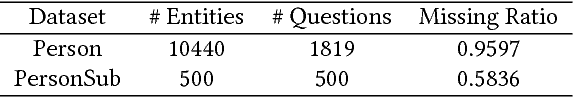 | Dataset | # Entities | # Questions | Missing Ratio |
|---|---|---|---|
| Person | 10440 | 1819 | 0.9597 |
| PersonSub | 500 | 500 | 0.5836 |